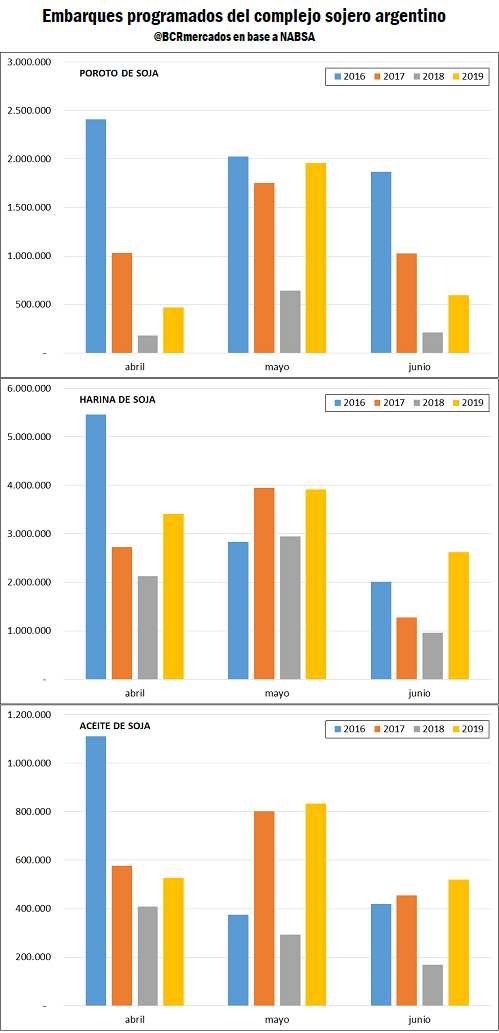 Embarques programados del complejo sojero argentino
@BCRmercados en base a NABSA

POROTO DE SOJA

2016 2017 2018 2019

3.000.000
2.500.000
2.000.000
1.500.000
1.000.000
500.000
-

abril mayo junio

HARINA DE SOJA

2016 2017 2018 2019

6.000.000
5.000.000
4.000.000
3.000.000
2.000.000
1.000.000
-

abril mayo junio

ACEITE DE SOJA

2016 2017 2018 2019

1.200.000
1.000.000
800.000
600.000
400.000
200.000
-

abril mayo junio